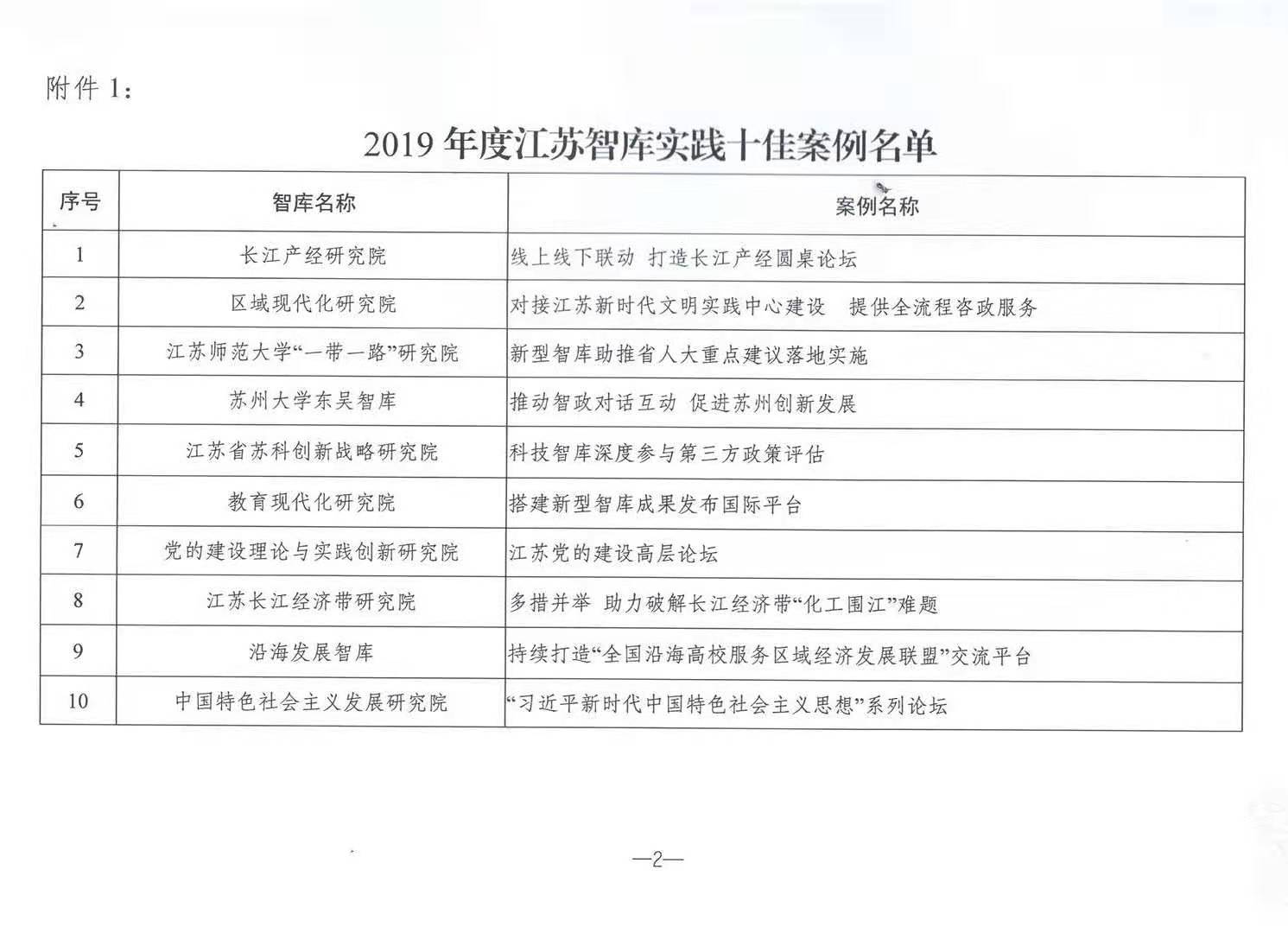 附件 1：

2019 年度江苏智库实践十佳案例名单

| 序号 | 智库名称 | 案例名称 |
|---|---|---|
| 1 | 长江产经研究院 | 线上线下联动 打造长江产经圆桌论坛 |
| 2 | 区域现代化研究院 | 对接江苏新时代文明实践中心建设 提供全流程咨政服务 |
| 3 | 江苏师范大学“一带一路”研究院 | 新型智库助推省人大重点建议落地实施 |
| 4 | 苏州大学东吴智库 | 推动智政对话互动 促进苏州创新发展 |
| 5 | 江苏省苏科创新战略研究院 | 科技智库深度参与第三方政策评估 |
| 6 | 教育现代化研究院 | 搭建新型智库成果发布国际平台 |
| 7 | 党的建设理论与实践创新研究院 | 江苏党的建设高层论坛 |
| 8 | 江苏长江经济带研究院 | 多措并举 助力破解长江经济带“化工围江”难题 |
| 9 | 沿海发展智库 | 持续打造“全国沿海高校服务区域经济发展联盟”交流平台 |
| 10 | 中国特色社会主义发展研究院 | “习近平新时代中国特色社会主义思想”系列论坛 |

—2—